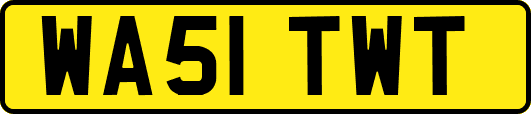 WA51 TWT